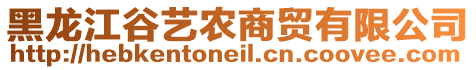 黑龙江谷艺农商贸有限公司
http://hebkentoneil.cn.coovee.com